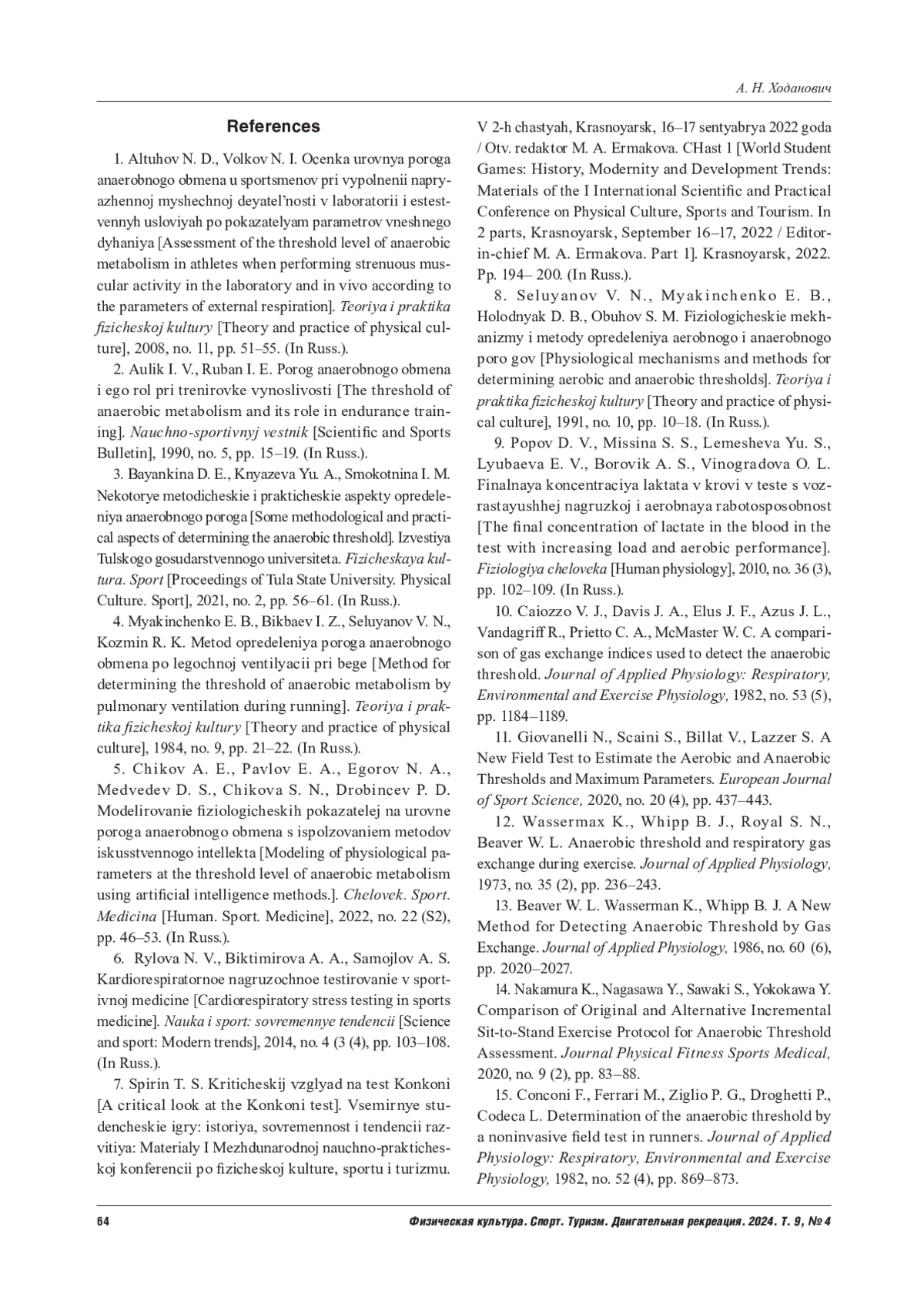 А. Н. Ходанович

References

1. Altuhov N. D., Volkov N. I. Ocenka urovnya poroga anaerobnogo obmena u sportsmenov pri vypolnenii napryazhennoj myshechnoj deyatel'nosti v laboratorii i estestvennyh usloviyah po pokazatelyam parametrov vneshnego dyhaniya [Assessment of the threshold level of anaerobic metabolism in athletes when performing strenuous muscular activity in the laboratory and in vivo according to the parameters of external respiration]. Teoriya i praktika fizicheskoj kultury [Theory and practice of physical culture], 2008, no. 11, pp. 51–55. (In Russ.).

2. Aulik I. V., Ruban I. E. Porog anaerobnogo obmena i ego rol pri trenirovke vynoslivosti [The threshold of anaerobic metabolism and its role in endurance training]. Nauchno-sportivnyj vestnik [Scientific and Sports Bulletin], 1990, no. 5, pp. 15–19. (In Russ.).

3. Bayankina D. E., Knyazeva Yu. A., Smokotnina I. M. Nekotorye metodicheskie i prakticheskie aspekty opredeleniya anaerobnogo poroga [Some methodological and practical aspects of determining the anaerobic threshold]. Izvestiya Tulskogo gosudarstvennogo universiteta. Fizicheskaya kultura. Sport [Proceedings of Tula State University. Physical Culture. Sport], 2021, no. 2, pp. 56–61. (In Russ.).

4. Myakinchenko E. B., Bikbaev I. Z., Seluyanov V. N., Kozmin R. K. Metod opredeleniya poroga anaerobnogo obmena po legochnoj ventilyacii pri bege [Method for determining the threshold of anaerobic metabolism by pulmonary ventilation during running]. Teoriya i praktika fizicheskoj kultury [Theory and practice of physical culture], 1984, no. 9, pp. 21–22. (In Russ.).

5. Chikov A. E., Pavlov E. A., Egorov N. A., Medvedev D. S., Chikova S. N., Drobincev P. D. Modelirovanie fiziologicheskih pokazatelej na urovne poroga anaerobnogo obmena s ispolzovaniem metodov iskusstvennogo intellekta [Modeling of physiological parameters at the threshold level of anaerobic metabolism using artificial intelligence methods.]. Chelovek. Sport. Medicina [Human. Sport. Medicine], 2022, no. 22 (S2), pp. 46–53. (In Russ.).

6. Rylova N. V., Biktimirova A. A., Samojlov A. S. Kardiorespiratornoe nagruzochnoe testirovanie v sportivnoj medicine [Cardiorespiratory stress testing in sports medicine]. Nauka i sport: sovremennye tendencii [Science and sport: Modern trends], 2014, no. 4 (3 (4), pp. 103–108. (In Russ.).

7. Spirin T. S. Kriticheskij vzglyad na test Konkoni [A critical look at the Konkoni test]. Vsemirnye studencheskie igry: istoriya, sovremennost i tendencii razvitiya: Materialy I Mezhdunarodnoj nauchno-prakticheskoj konferencii po fizicheskoj kulture, sportu i turizmu. V 2-h chastyah, Krasnoyarsk, 16–17 sentyabrya 2022 goda / Otv. redaktor M. A. Ermakova. CHast 1 [World Student Games: History, Modernity and Development Trends: Materials of the I International Scientific and Practical Conference on Physical Culture, Sports and Tourism. In 2 parts, Krasnoyarsk, September 16–17, 2022 / Editor-in-chief M. A. Ermakova. Part 1]. Krasnoyarsk, 2022. Pp. 194– 200. (In Russ.).

8. Seluyanov V. N., Myakinchenko E. B., Holodnyak D. B., Obuhov S. M. Fiziologicheskie mekhanizmy i metody opredeleniya aerobnogo i anaerobnogo poro gov [Physiological mechanisms and methods for determining aerobic and anaerobic thresholds]. Teoriya i praktika fizicheskoj kultury [Theory and practice of physical culture], 1991, no. 10, pp. 10–18. (In Russ.).

9. Popov D. V., Missina S. S., Lemesheva Yu. S., Lyubaeva E. V., Borovik A. S., Vinogradova O. L. Finalnaya koncentraciya laktata v krovi v teste s vozrastayushhej nagruzkoj i aerobnaya rabotosposobnost [The final concentration of lactate in the blood in the test with increasing load and aerobic performance]. Fiziologiya cheloveka [Human physiology], 2010, no. 36 (3), pp. 102–109. (In Russ.).

10. Caiozzo V. J., Davis J. A., Elus J. F., Azus J. L., Vandagriff R., Prietto C. A., McMaster W. C. A comparison of gas exchange indices used to detect the anaerobic threshold. Journal of Applied Physiology: Respiratory, Environmental and Exercise Physiology, 1982, no. 53 (5), pp. 1184–1189.

11. Giovanelli N., Scaini S., Billat V., Lazzer S. A New Field Test to Estimate the Aerobic and Anaerobic Thresholds and Maximum Parameters. European Journal of Sport Science, 2020, no. 20 (4), pp. 437–443.

12. Wassermax K., Whipp B. J., Royal S. N., Beaver W. L. Anaerobic threshold and respiratory gas exchange during exercise. Journal of Applied Physiology, 1973, no. 35 (2), pp. 236–243.

13. Beaver W. L. Wasserman K., Whipp B. J. A New Method for Detecting Anaerobic Threshold by Gas Exchange. Journal of Applied Physiology, 1986, no. 60 (6), pp. 2020–2027.

14. Nakamura K., Nagasawa Y., Sawaki S., Yokokawa Y. Comparison of Original and Alternative Incremental Sit-to-Stand Exercise Protocol for Anaerobic Threshold Assessment. Journal Physical Fitness Sports Medical, 2020, no. 9 (2), pp. 83–88.

15. Conconi F., Ferrari M., Ziglio P. G., Droghetti P., Codeca L. Determination of the anaerobic threshold by a noninvasive field test in runners. Journal of Applied Physiology: Respiratory, Environmental and Exercise Physiology, 1982, no. 52 (4), pp. 869–873.

64

Физическая культура. Спорт. Туризм. Двигательная рекреация. 2024. Т. 9, № 4